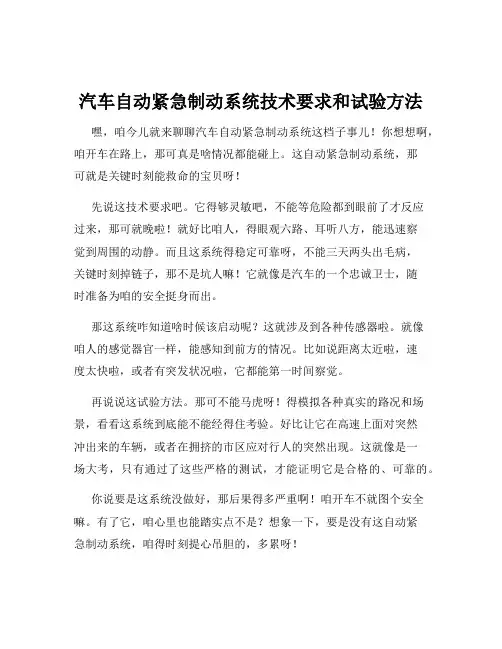 汽车自动紧急制动系统技术要求和试验方法

嘿，咱今儿就来聊聊汽车自动紧急制动系统这档子事儿！你想想啊，咱开车在路上，那可真是啥情况都能碰上。这自动紧急制动系统，那可就是关键时刻能救命的宝贝呀！

先说这技术要求吧。它得够灵敏吧，不能等危险都到眼前了才反应过来，那可就晚啦！就好比咱人，得眼观六路、耳听八方，能迅速察觉到周围的动静。而且这系统得稳定可靠呀，不能三天两头出毛病，关键时刻掉链子，那不是坑人嘛！它就像是汽车的一个忠诚卫士，随时准备为咱的安全挺身而出。

那这系统咋知道啥时候该启动呢？这就涉及到各种传感器啦。就像咱人的感觉器官一样，能感知到前方的情况。比如说距离太近啦，速度太快啦，或者有突发状况啦，它都能第一时间察觉。

再说说这试验方法。那可不能马虎呀！得模拟各种真实的路况和场景，看看这系统到底能不能经得住考验。好比让它在高速上面对突然冲出来的车辆，或者在拥挤的市区应对行人的突然出现。这就像是一场大考，只有通过了这些严格的测试，才能证明它是合格的、可靠的。

你说要是这系统没做好，那后果得多严重啊！咱开车不就图个安全嘛。有了它，咱心里也能踏实点不是？想象一下，要是没有这自动紧急制动系统，咱得时刻提心吊胆的，多累呀！